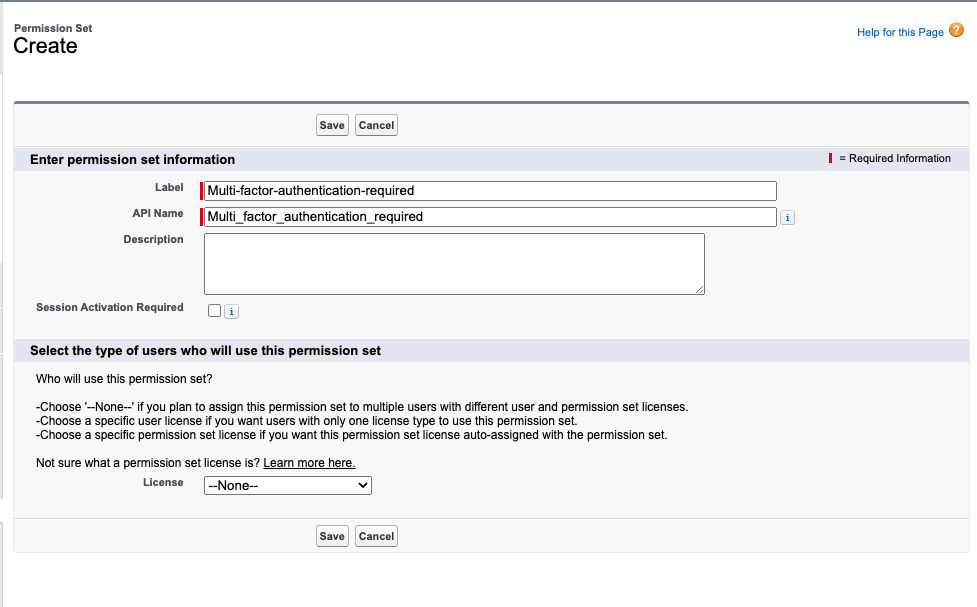 Permission Set
Create

Help for this Page

Save Cancel

Enter permission set information

= Required Information

Label Multi-factor-authentication-required

API Name Multi_factor_authentication_required

Description

Session Activation Required

Select the type of users who will use this permission set

Who will use this permission set?

-Choose '--None--' if you plan to assign this permission set to multiple users with different user and permission set licenses.
-Choose a specific user license if you want users with only one license type to use this permission set.
-Choose a specific permission set license if you want this permission set license auto-assigned with the permission set.

Not sure what a permission set license is? Learn more here.

License --None--

Save Cancel